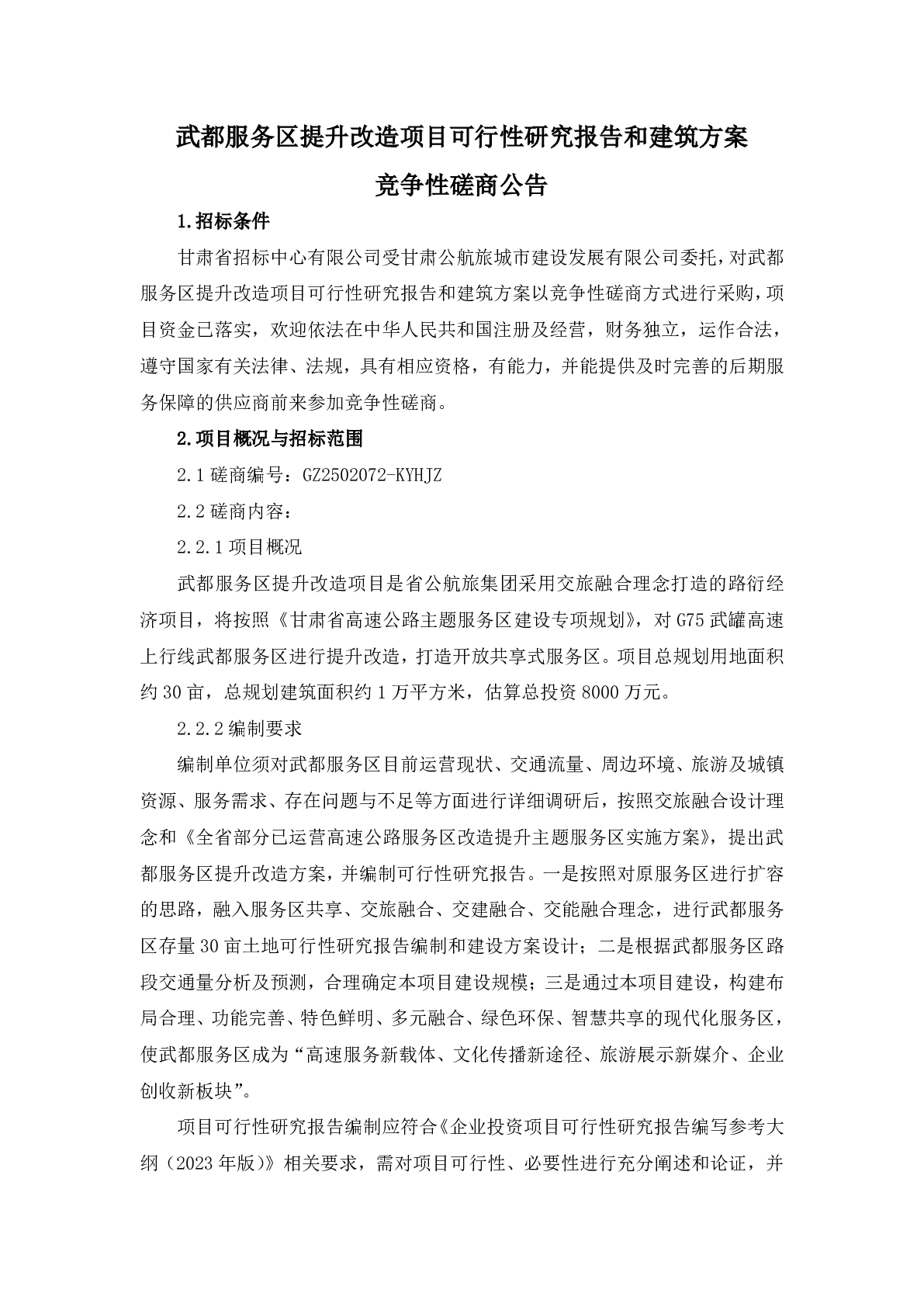 武都服务区提升改造项目可行性研究报告和建筑方案

竞争性磋商公告

1.招标条件

甘肃省招标中心有限公司受甘肃公航旅城市建设发展有限公司委托，对武都服务区提升改造项目可行性研究报告和建筑方案以竞争性磋商方式进行采购，项目资金已落实，欢迎依法在中华人民共和国注册及经营，财务独立，运作合法，遵守国家有关法律、法规，具有相应资格，有能力，并能提供及时完善的后期服务保障的供应商前来参加竞争性磋商。

2.项目概况与招标范围

2.1 磋商编号：GZ2502072-KYHJZ

2.2 磋商内容：

2.2.1 项目概况

武都服务区提升改造项目是省公航旅集团采用交旅融合理念打造的路衍经济项目，将按照《甘肃省高速公路主题服务区建设专项规划》，对 G75 武罐高速上行线武都服务区进行提升改造，打造开放共享式服务区。项目总规划用地面积约 30 亩，总规划建筑面积约 1 万平方米，估算总投资 8000 万元。

2.2.2 编制要求

编制单位须对武都服务区目前运营现状、交通流量、周边环境、旅游及城镇资源、服务需求、存在问题与不足等方面进行详细调研后，按照交旅融合设计理念和《全省部分已运营高速公路服务区改造提升主题服务区实施方案》，提出武都服务区提升改造方案，并编制可行性研究报告。一是按照对原服务区进行扩容的思路，融入服务区共享、交旅融合、交建融合、交能融合理念，进行武都服务区存量 30 亩土地可行性研究报告编制和建设方案设计；二是根据武都服务区路段交通量分析及预测，合理确定本项目建设规模；三是通过本项目建设，构建布局合理、功能完善、特色鲜明、多元融合、绿色环保、智慧共享的现代化服务区，使武都服务区成为“高速服务新载体、文化传播新途径、旅游展示新媒介、企业创收新板块”。

项目可行性研究报告编制应符合《企业投资项目可行性研究报告编写参考大纲（2023 年版）》相关要求，需对项目可行性、必要性进行充分阐述和论证，并